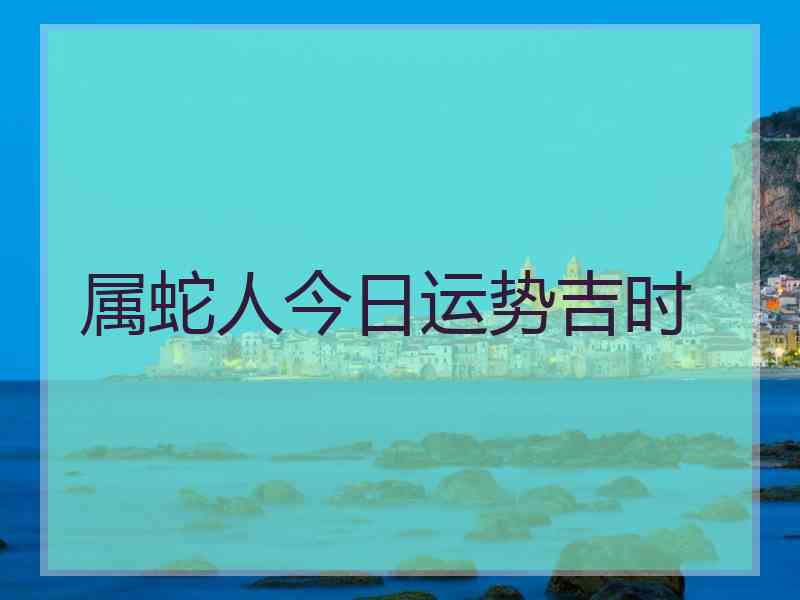 属蛇人今日运势吉时